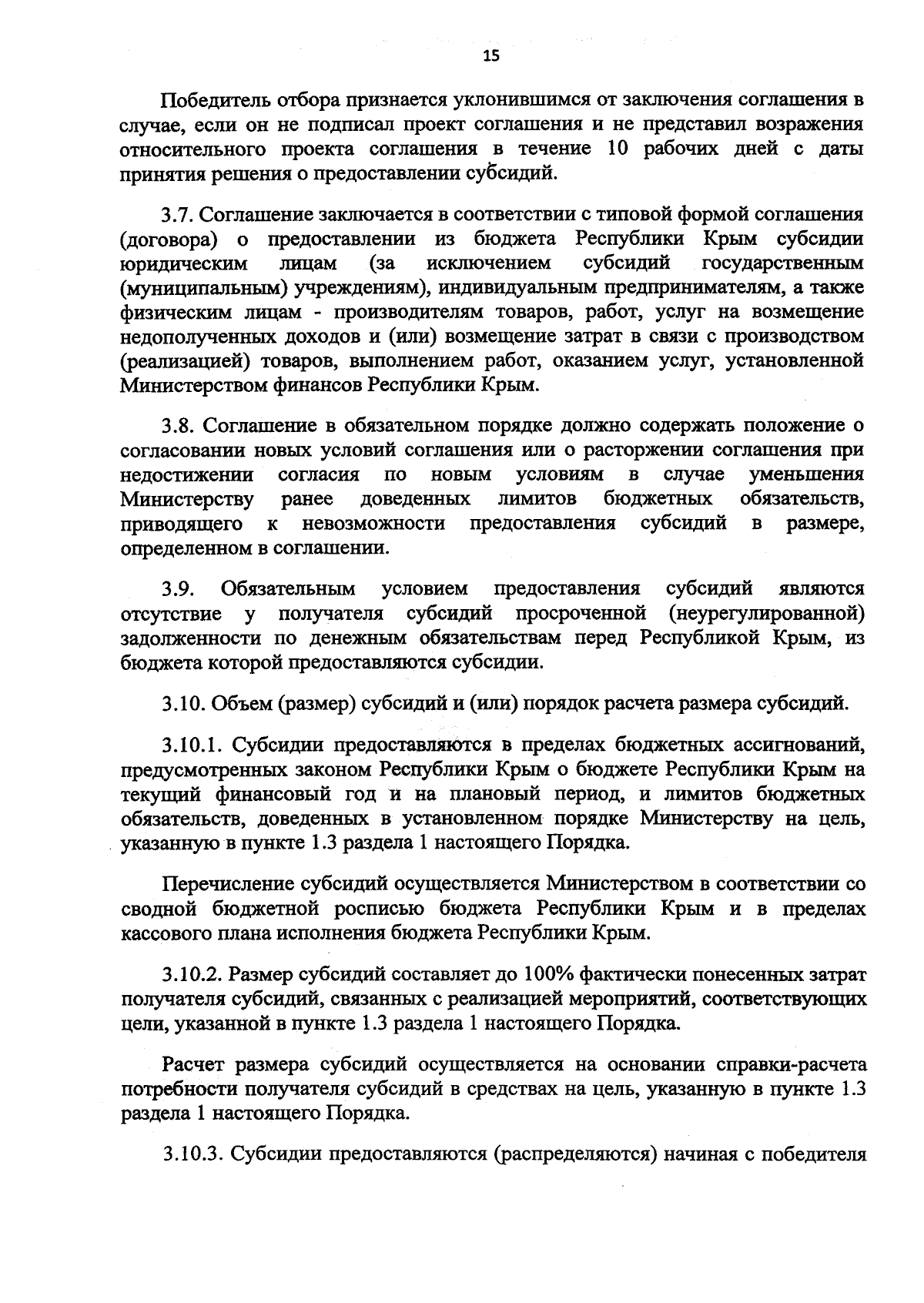 15

Победитель отбора признается уклонившимся от заключения соглашения в случае, если он не подписал проект соглашения и не представил возражения относительного проекта соглашения в течение 10 рабочих дней с даты принятия решения о предоставлении субсидий.

3.7. Соглашение заключается в соответствии с типовой формой соглашения (договора) о предоставлении из бюджета Республики Крым субсидии юридическим лицам (за исключением субсидий государственным (муниципальным) учреждениям), индивидуальным предпринимателям, а также физическим лицам - производителям товаров, работ, услуг на возмещение недополученных доходов и (или) возмещение затрат в связи с производством (реализацией) товаров, выполнением работ, оказанием услуг, установленной Министерством финансов Республики Крым.

3.8. Соглашение в обязательном порядке должно содержать положение о согласовании новых условий соглашения или о расторжении соглашения при недостижении согласия по новым условиям в случае уменьшения Министерству ранее доведенных лимитов бюджетных обязательств, приводящего к невозможности предоставления субсидий в размере, определенном в соглашении.

3.9. Обязательным условием предоставления субсидий являются отсутствие у получателя субсидий просроченной (неурегулированной) задолженности по денежным обязательствам перед Республикой Крым, из бюджета которой предоставляются субсидии.

3.10. Объем (размер) субсидий и (или) порядок расчета размера субсидий.

3.10.1. Субсидии предоставляются в пределах бюджетных ассигнований, предусмотренных законом Республики Крым о бюджете Республики Крым на текущий финансовый год и на плановый период, и лимитов бюджетных обязательств, доведенных в установленном порядке Министерству на цель, указанную в пункте 1.3 раздела 1 настоящего Порядка.

Перечисление субсидий осуществляется Министерством в соответствии со сводной бюджетной росписью бюджета Республики Крым и в пределах кассового плана исполнения бюджета Республики Крым.

3.10.2. Размер субсидий составляет до 100% фактически понесенных затрат получателя субсидий, связанных с реализацией мероприятий, соответствующих цели, указанной в пункте 1.3 раздела 1 настоящего Порядка.

Расчет размера субсидий осуществляется на основании справки-расчета потребности получателя субсидий в средствах на цель, указанную в пункте 1.3 раздела 1 настоящего Порядка.

3.10.3. Субсидии предоставляются (распределяются) начиная с победителя